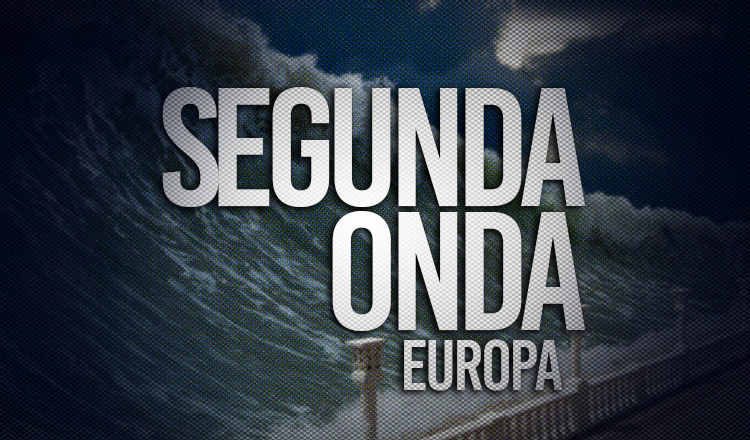 SEGUNDA
ONDA
EUROPA